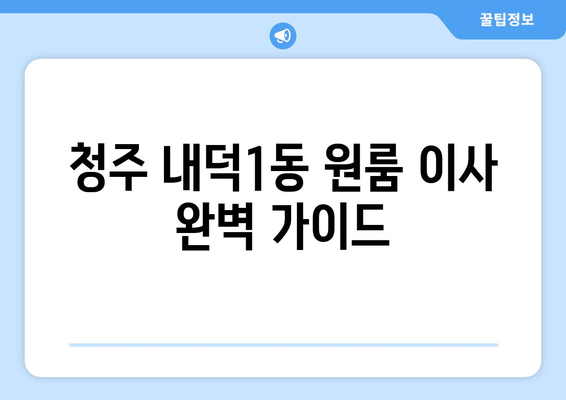 꿀팁정보

청주 내덕1동 원룸 이사 완벽 가이드